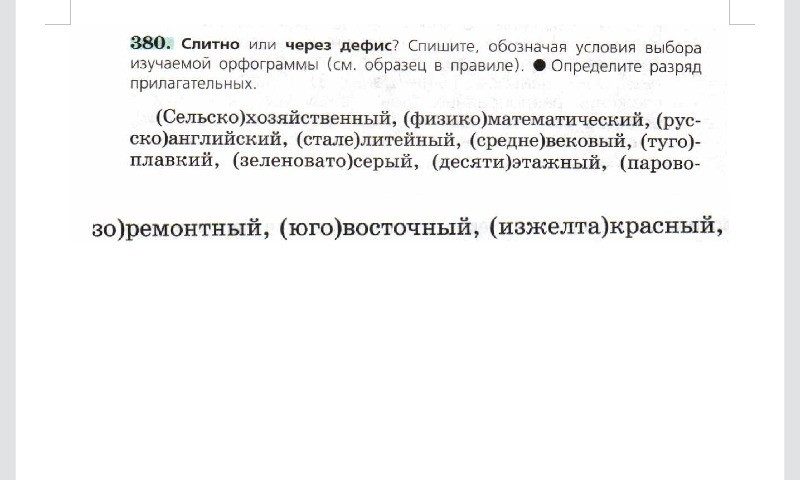 380. Слитно или через дефис? Спишите, обозначая условия выбора изучаемой орфограммы (см. образец в правиле). ● Определите разряд прилагательных.

(Сельско)хозяйственный, (физико)математический, (русско)английский, (стале)литейный, (средне)вековый, (туго)плавкий, (зеленовато)серый, (десяти)этажный, (паровозо)ремонтный, (юго)восточный, (изжелта)красный,